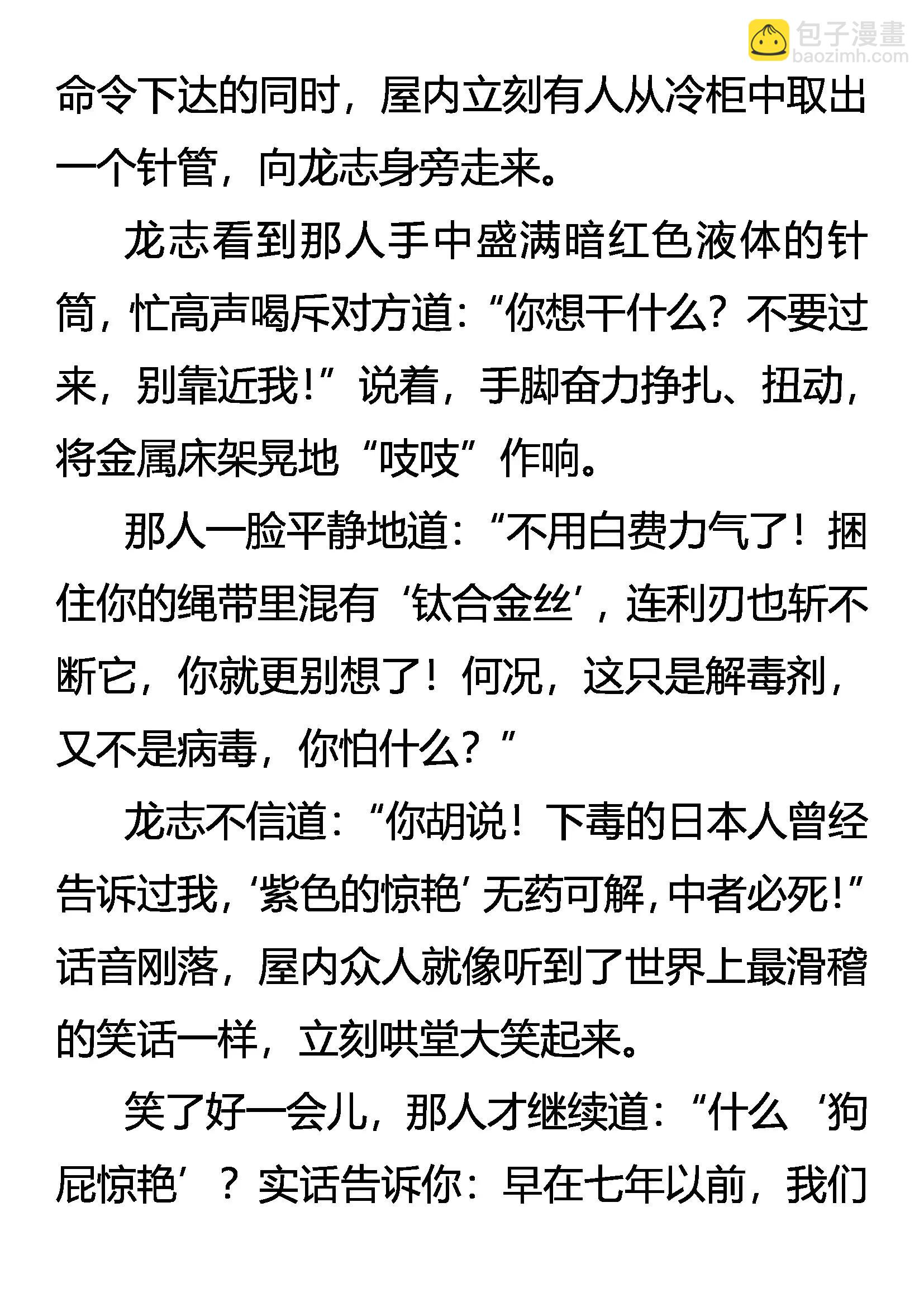 包子漫畫
baozimh.com

命令下达的同时，屋内立刻有人从冷柜中取出一个针管，向龙志身旁走来。

龙志看到那人手中盛满暗红色液体的针筒，忙高声喝斥对方道：“你想干什么？不要过来，别靠近我！”说着，手脚奋力挣扎、扭动，将金属床架晃地“吱吱”作响。

那人一脸平静地道：“不用白费力气了！捆住你的绳带里混有‘钛合金丝’，连利刃也斩不断它，你就更别想了！何况，这只是解毒剂，又不是病毒，你怕什么？”

龙志不信道：“你胡说！下毒的日本人曾经告诉过我，‘紫色的惊艳’无药可解，中者必死！”话音刚落，屋内众人就像听到了世界上最滑稽的笑话一样，立刻哄堂大笑起来。

笑了好一会儿，那人才继续道：“什么‘狗屁惊艳’？实话告诉你：早在七年以前，我们